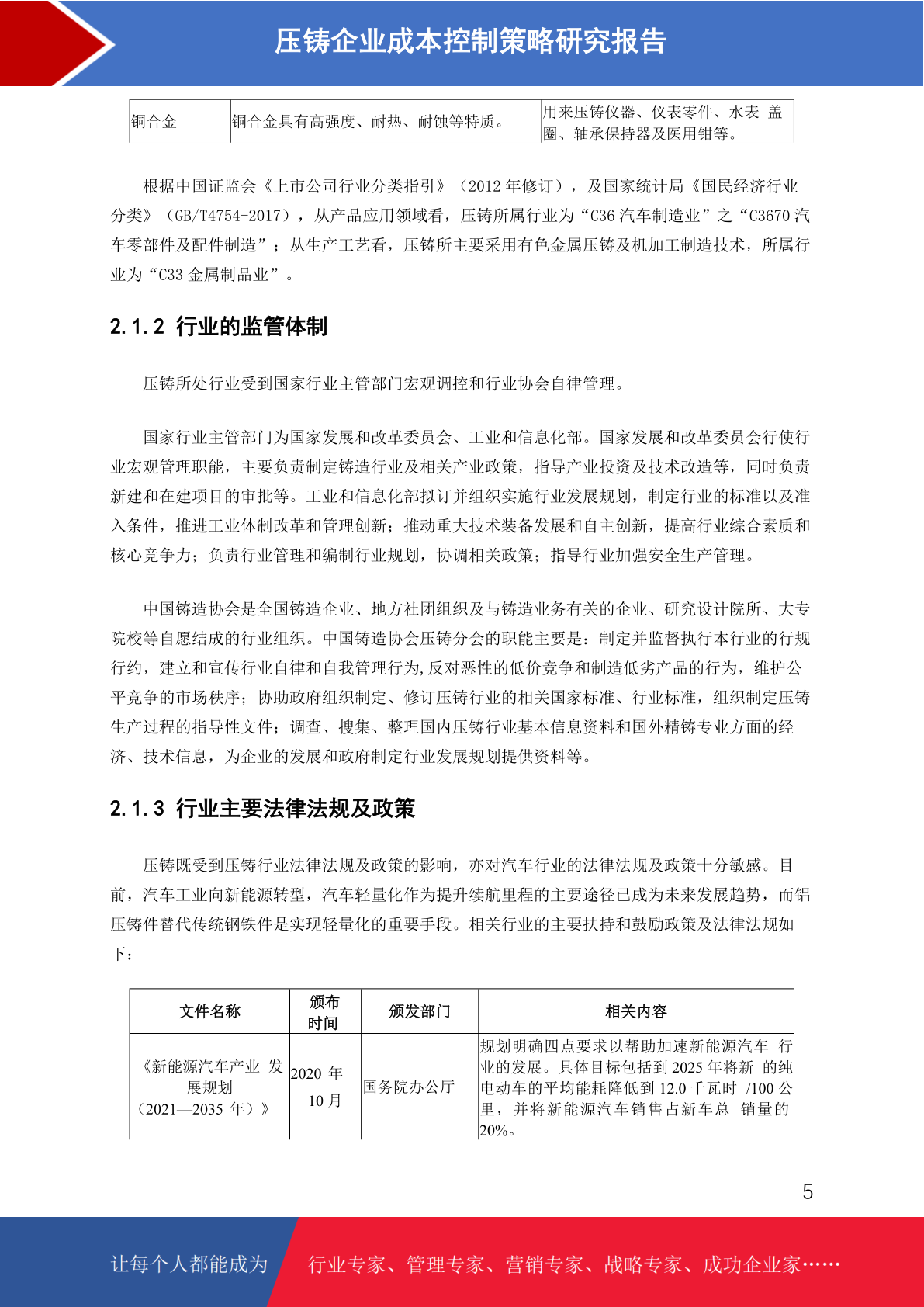 压铸企业成本控制策略研究报告

| 铜合金 | 铜合金具有高强度、耐热、耐蚀等特质。 | 用来压铸仪器、仪表零件、水表 盖圈、轴承保持器及医用钳等。 |
|---|---|---|

根据中国证监会《上市公司行业分类指引》（2012 年修订），及国家统计局《国民经济行业分类》（GB/T4754-2017），从产品应用领域看，压铸所属行业为“C36 汽车制造业”之“C3670 汽车零部件及配件制造”；从生产工艺看，压铸所主要采用有色金属压铸及机加工制造技术，所属行业为“C33 金属制品业”。

2.1.2 行业的监管体制

压铸所处行业受到国家行业主管部门宏观调控和行业协会自律管理。

国家行业主管部门为国家发展和改革委员会、工业和信息化部。国家发展和改革委员会行使行业宏观管理职能，主要负责制定铸造行业及相关产业政策，指导产业投资及技术改造等，同时负责新建和在建项目的审批等。工业和信息化部拟订并组织实施行业发展规划，制定行业的标准以及准入条件，推进工业体制改革和管理创新；推动重大技术装备发展和自主创新，提高行业综合素质和核心竞争力；负责行业管理和编制行业规划，协调相关政策；指导行业加强安全生产管理。

中国铸造协会是全国铸造企业、地方社团组织及与铸造业务有关的企业、研究设计院所、大专院校等自愿结成的行业组织。中国铸造协会压铸分会的职能主要是：制定并监督执行本行业的行规行约，建立和宣传行业自律和自我管理行为,反对恶性的低价竞争和制造低劣产品的行为，维护公平竞争的市场秩序；协助政府组织制定、修订压铸行业的相关国家标准、行业标准，组织制定压铸生产过程的指导性文件；调查、搜集、整理国内压铸行业基本信息资料和国外精铸专业方面的经济、技术信息，为企业的发展和政府制定行业发展规划提供资料等。

2.1.3 行业主要法律法规及政策

压铸既受到压铸行业法律法规及政策的影响，亦对汽车行业的法律法规及政策十分敏感。目前，汽车工业向新能源转型，汽车轻量化作为提升续航里程的主要途径已成为未来发展趋势，而铝压铸件替代传统钢铁件是实现轻量化的重要手段。相关行业的主要扶持和鼓励政策及法律法规如下：

| 文件名称 | 颁布时间 | 颁发部门 | 相关内容 |
|---|---|---|---|
| 《新能源汽车产业 发展规划（2021—2035 年）》 | 2020 年 10 月 | 国务院办公厅 | 规划明确四点要求以帮助加速新能源汽车 行业的发展。具体目标包括到 2025 年将新 的纯电动车的平均能耗降低到 12.0 千瓦时 /100 公里，并将新能源汽车销售占新车总 销量的 20%。 |

5

让每个人都能成为 行业专家、管理专家、营销专家、战略专家、成功企业家……